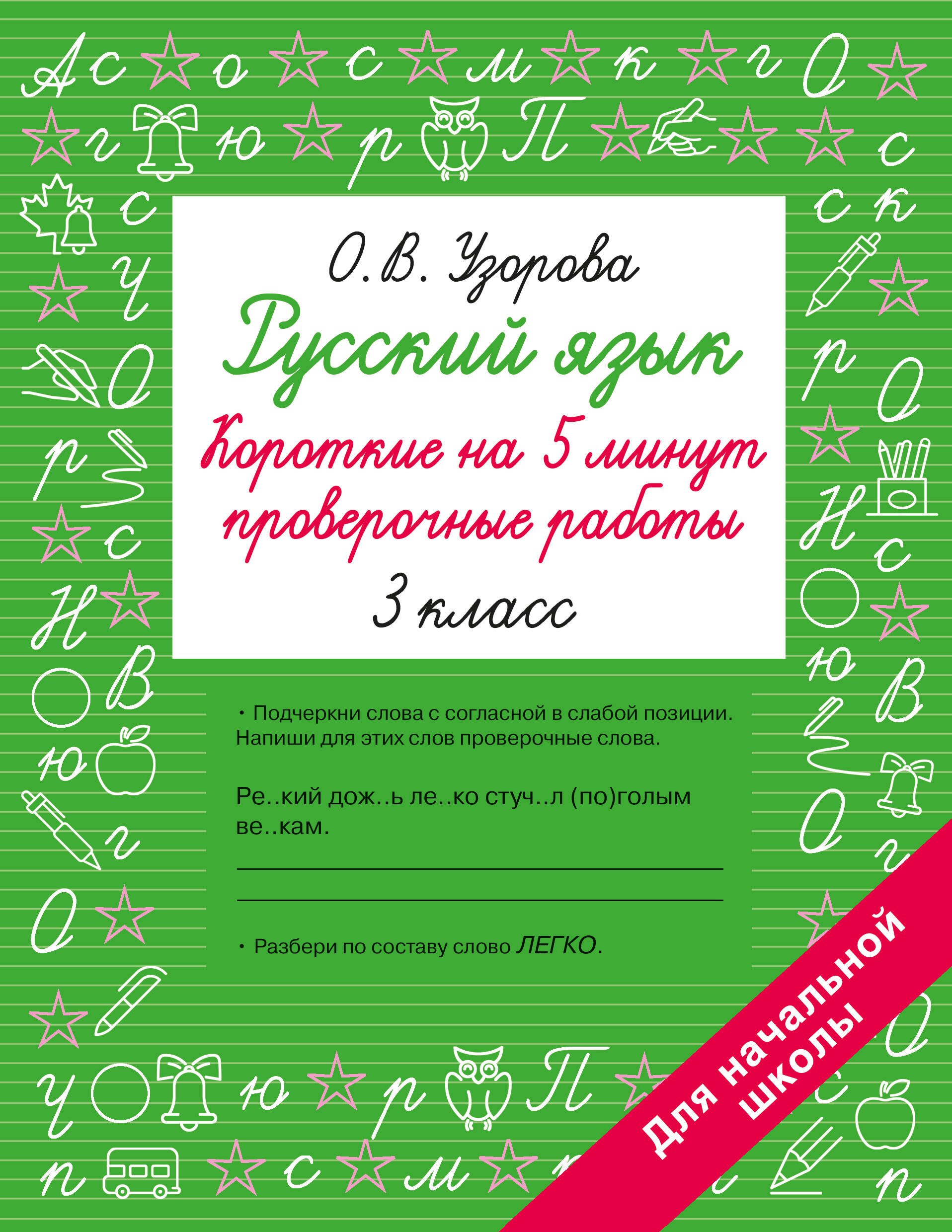 О. В. Узорова

Русский язык

Короткие на 5 минут проверочные работы

3 класс

• Подчеркни слова с согласной в слабой позиции. Напиши для этих слов проверочные слова.

Ре..кий дож..ь ле..ко стуч..л (по)голым ве..кам.

• Разбери по составу слово ЛЕГКО.

Для начальной школы